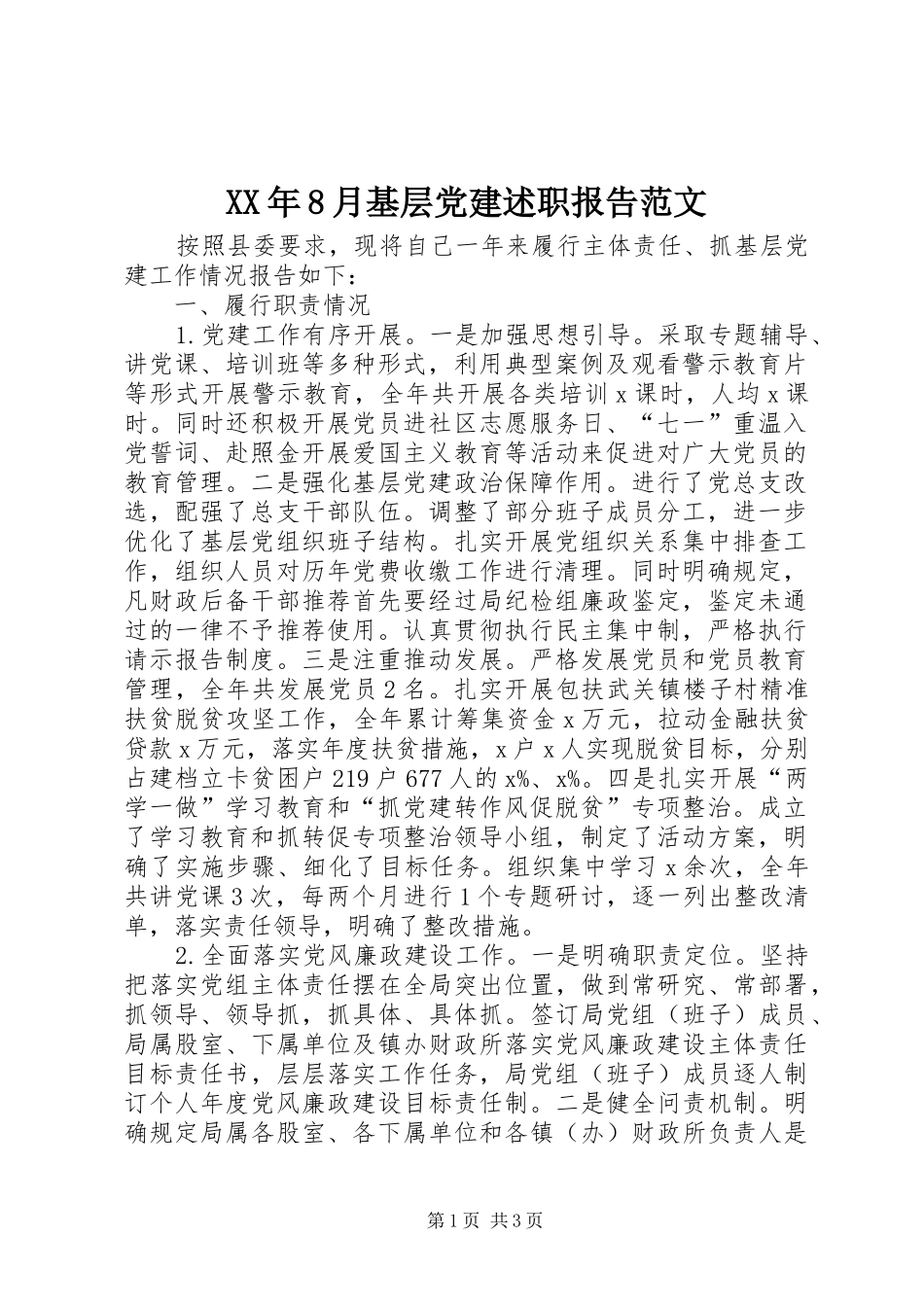 XX年8月基层党建述职报告范文

按照县委要求，现将自己一年来履行主体责任、抓基层党建工作情况报告如下：

一、履行职责情况

1.党建工作有序开展。一是加强思想引导。采取专题辅导、讲党课、培训班等多种形式，利用典型案例及观看警示教育片等形式开展警示教育，全年共开展各类培训x课时，人均x课时。同时还积极开展党员进社区志愿服务日、“七一”重温入党誓词、赴照金开展爱国主义教育等活动来促进对广大党员的教育管理。二是强化基层党建政治保障作用。进行了党总支改选，配强了总支干部队伍。调整了部分班子成员分工，进一步优化了基层党组织班子结构。扎实开展党组织关系集中排查工作，组织人员对历年党费收缴工作进行清理。同时明确规定，凡财政后备干部推荐首先要经过局纪检组廉政鉴定，鉴定未通过的一律不予推荐使用。认真贯彻执行民主集中制，严格执行请示报告制度。三是注重推动发展。严格发展党员和党员教育管理，全年共发展党员2名。扎实开展包扶武关镇楼子村精准扶贫脱贫攻坚工作，全年累计筹集资金x万元，拉动金融扶贫贷款x万元，落实年度扶贫措施，x户x人实现脱贫目标，分别占建档立卡贫困户219户677人的x%、x%。四是扎实开展“两学一做”学习教育和“抓党建转作风促脱贫”专项整治。成立了学习教育和抓转促专项整治领导小组，制定了活动方案，明确了实施步骤、细化了目标任务。组织集中学习x余次，全年共讲党课3次，每两个月进行1个专题研讨，逐一列出整改清单，落实责任领导，明确了整改措施。

2.全面落实党风廉政建设工作。一是明确职责定位。坚持把落实党组主体责任摆在全局突出位置，做到常研究、常部署，抓领导、领导抓，抓具体、具体抓。签订局党组（班子）成员、局属股室、下属单位及镇办财政所落实党风廉政建设主体责任目标责任书，层层落实工作任务，局党组（班子）成员逐人制订个人年度党风廉政建设目标责任制。二是健全问责机制。明确规定局属各股室、各下属单位和各镇（办）财政所负责人是

第1页 共3页